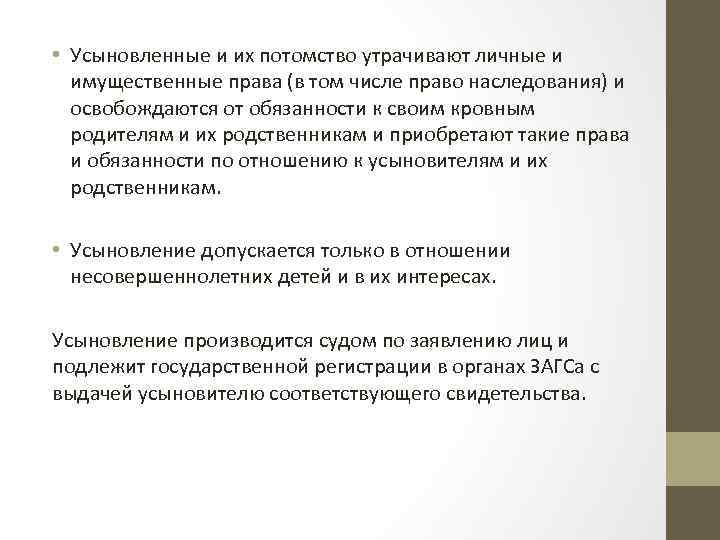 • Усыновленные и их потомство утрачивают личные и имущественные права (в том числе право наследования) и освобождаются от обязанности к своим кровным родителям и их родственникам и приобретают такие права и обязанности по отношению к усыновителям и их родственникам.

• Усыновление допускается только в отношении несовершеннолетних детей и в их интересах.

Усыновление производится судом по заявлению лиц и подлежит государственной регистрации в органах ЗАГСа с выдачей усыновителю соответствующего свидетельства.